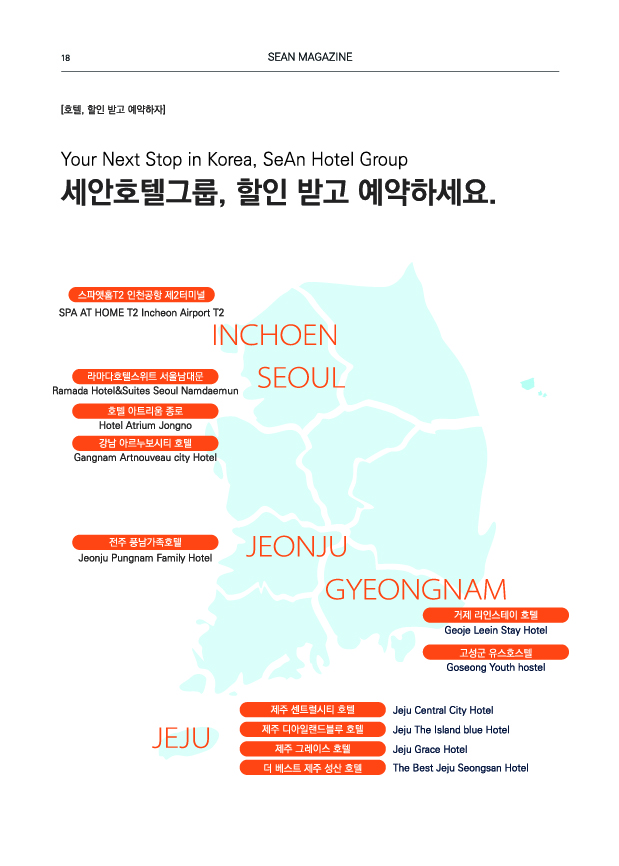 18 SEAN MAGAZINE

[호텔, 할인 받고 예약하자]

Your Next Stop in Korea, SeAn Hotel Group
세안호텔그룹, 할인 받고 예약하세요.

스파앳홈T2 인천공항 제2터미널
SPA AT HOME T2 Incheon Airport T2

INCHOEN

라마다호텔스위트 서울남대문
Ramada Hotel&Suites Seoul Namdaemun

SEOUL

호텔 아트리움 종로
Hotel Atrium Jongno

강남 아르누보시티 호텔
Gangnam Artnouveau city Hotel

전주 풍남가족호텔
Jeonju Pungnam Family Hotel

JEONJU

GYEONGNAM

거제 리인스테이 호텔
Geoje Leein Stay Hotel

고성군 유스호스텔
Goseong Youth hostel

JEJU

제주 센트럴시티 호텔
Jeju Central City Hotel

제주 디아일랜드블루 호텔
Jeju The Island blue Hotel

제주 그레이스 호텔
Jeju Grace Hotel

더 베스트 제주 성산 호텔
The Best Jeju Seongsan Hotel